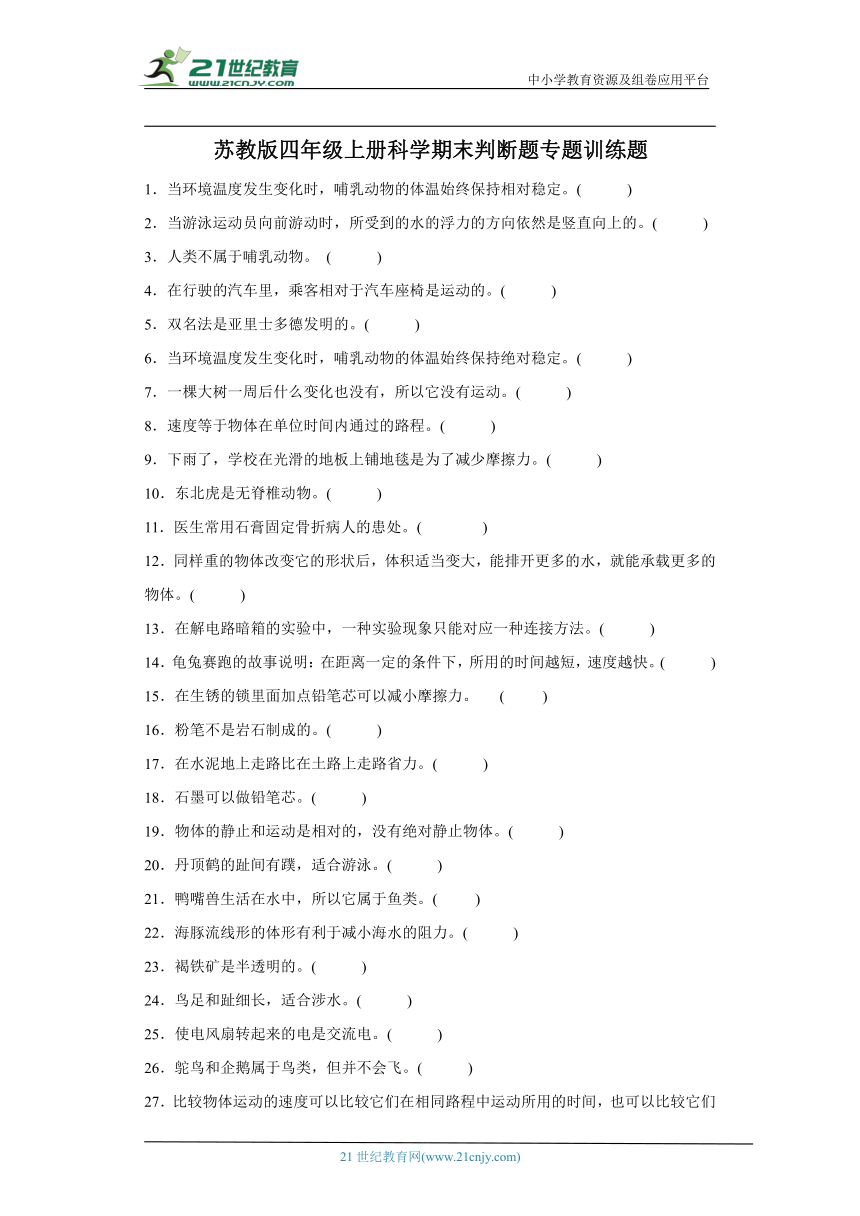 21世纪教育
www.21cnjy.com

中小学教育资源及组卷应用平台

苏教版四年级上册科学期末判断题专题训练题

1．当环境温度发生变化时，哺乳动物的体温始终保持相对稳定。(　　)

2．当游泳运动员向前游动时，所受到的水的浮力的方向依然是竖直向上的。(　　)

3．人类不属于哺乳动物。 (　　)

4．在行驶的汽车里，乘客相对于汽车座椅是运动的。(　　)

5．双名法是亚里士多德发明的。(　　)

6．当环境温度发生变化时，哺乳动物的体温始终保持绝对稳定。(　　)

7．一棵大树一周后什么变化也没有，所以它没有运动。(　　)

8．速度等于物体在单位时间内通过的路程。(　　)

9．下雨了，学校在光滑的地板上铺地毯是为了减少摩擦力。(　　)

10．东北虎是无脊椎动物。(　　)

11．医生常用石膏固定骨折病人的患处。(　　)

12．同样重的物体改变它的形状后，体积适当变大，能排开更多的水，就能承载更多的物体。(　　)

13．在解电路暗箱的实验中，一种实验现象只能对应一种连接方法。(　　)

14．龟兔赛跑的故事说明：在距离一定的条件下，所用的时间越短，速度越快。(　　)

15．在生锈的锁里面加点铅笔芯可以减小摩擦力。 (　　)

16．粉笔不是岩石制成的。(　　)

17．在水泥地上走路比在土路上走路省力。(　　)

18．石墨可以做铅笔芯。(　　)

19．物体的静止和运动是相对的，没有绝对静止物体。(　　)

20．丹顶鹤的趾间有蹼，适合游泳。(　　)

21．鸭嘴兽生活在水中，所以它属于鱼类。(　　)

22．海豚流线形的体形有利于减小海水的阻力。(　　)

23．褐铁矿是半透明的。(　　)

24．鸟足和趾细长，适合涉水。(　　)

25．使电风扇转起来的电是交流电。(　　)

26．鸵鸟和企鹅属于鸟类，但并不会飞。(　　)

27．比较物体运动的速度可以比较它们在相同路程中运动所用的时间，也可以比较它们

21 世纪教育网(www.21cnjy.com)